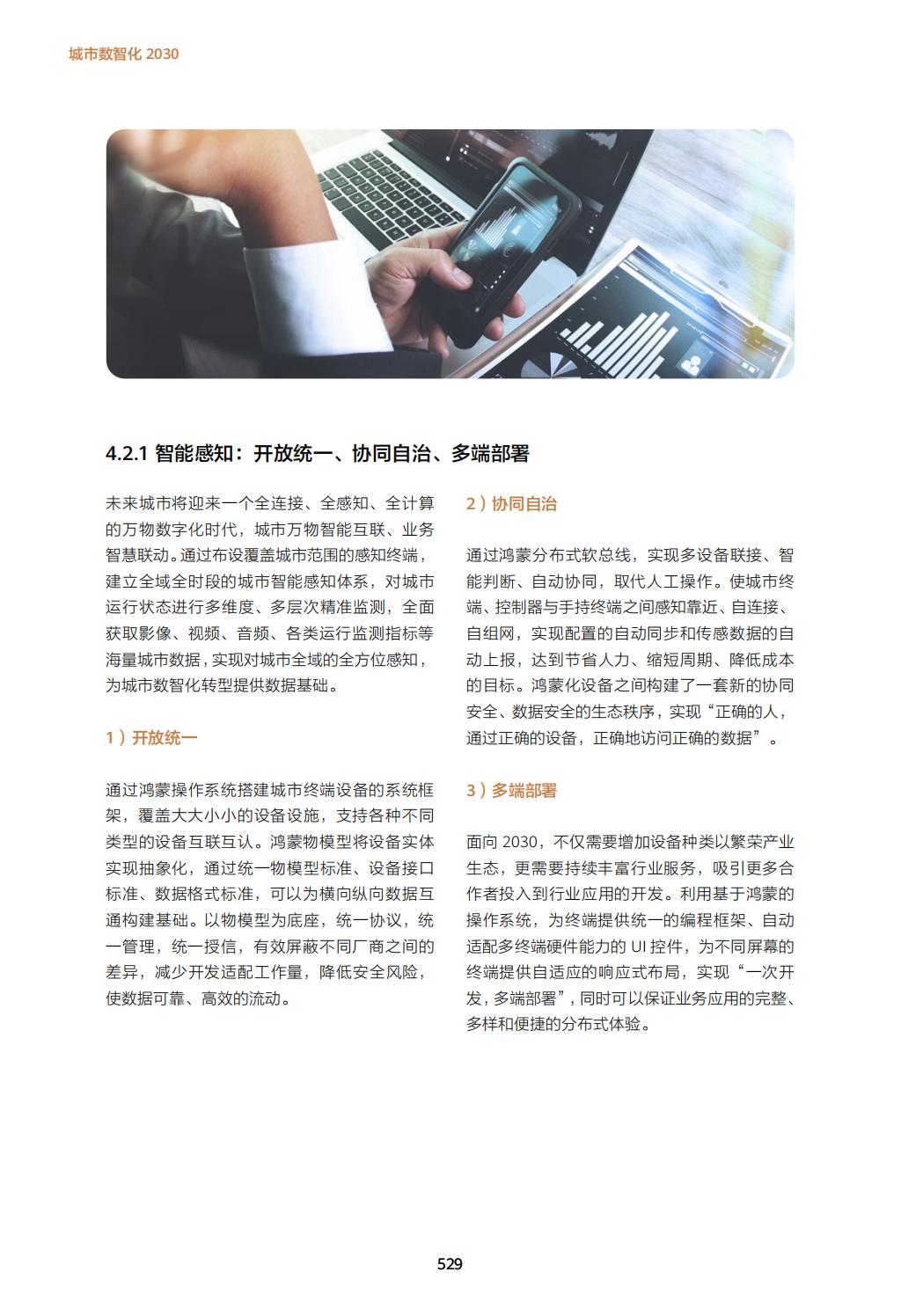 城市数智化 2030

4.2.1 智能感知：开放统一、协同自治、多端部署

未来城市将迎来一个全连接、全感知、全计算的万物数字化时代，城市万物智能互联、业务智慧联动。通过布设覆盖城市范围的感知终端，建立全域全时段的城市智能感知体系，对城市运行状态进行多维度、多层次精准监测，全面获取影像、视频、音频、各类运行监测指标等海量城市数据，实现对城市全域的全方位感知，为城市数智化转型提供数据基础。

1）开放统一

通过鸿蒙操作系统搭建城市终端设备的系统框架，覆盖大大小小的设备设施，支持各种不同类型的设备互联互认。鸿蒙物模型将设备实体实现抽象化，通过统一物模型标准、设备接口标准、数据格式标准，可以为横向纵向数据互通构建基础。以物模型为底座，统一协议，统一管理，统一授信，有效屏蔽不同厂商之间的差异，减少开发适配工作量，降低安全风险，使数据可靠、高效的流动。

2）协同自治

通过鸿蒙分布式软总线，实现多设备联接、智能判断、自动协同，取代人工操作。使城市终端、控制器与手持终端之间感知靠近、自连接、自组网，实现配置的自动同步和传感数据的自动上报，达到节省人力、缩短周期、降低成本的目标。鸿蒙化设备之间构建了一套新的协同安全、数据安全的生态秩序，实现“正确的人，通过正确的设备，正确地访问正确的数据”。

3）多端部署

面向 2030，不仅需要增加设备种类以繁荣产业生态，更需要持续丰富行业服务，吸引更多合作者投入到行业应用的开发。利用基于鸿蒙的操作系统，为终端提供统一的编程框架、自动适配多终端硬件能力的 UI 控件，为不同屏幕的终端提供自适应的响应式布局，实现“一次开发，多端部署”，同时可以保证业务应用的完整、多样和便捷的分布式体验。

529